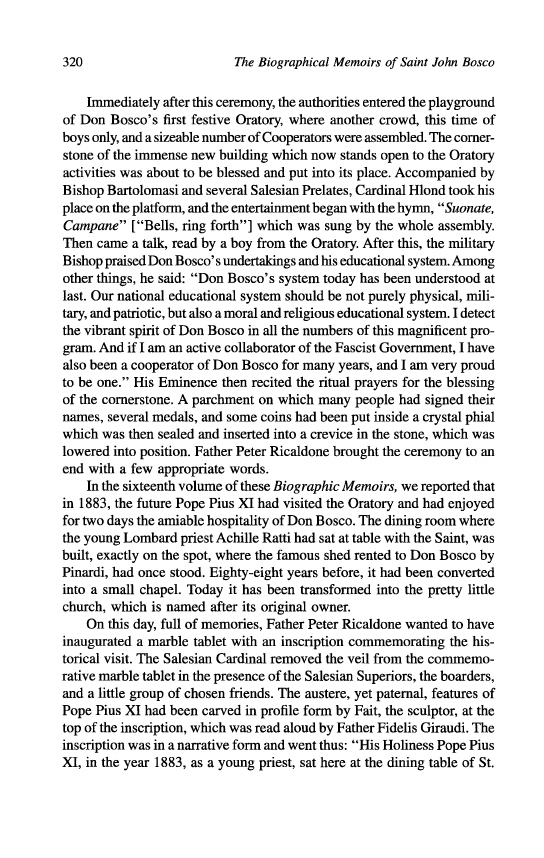 320 The Biographical Memoirs of Saint John Bosco

Immediately after this ceremony, the authorities entered the playground of Don Bosco's first festive Oratory, where another crowd, this time of boys only, and a sizeable number of Cooperators were assembled. The cornerstone of the immense new building which now stands open to the Oratory activities was about to be blessed and put into its place. Accompanied by Bishop Bartolomasi and several Salesian Prelates, Cardinal Hlond took his place on the platform, and the entertainment began with the hymn, "Suonate, Campane" ["Bells, ring forth"] which was sung by the whole assembly. Then came a talk, read by a boy from the Oratory. After this, the military Bishop praised Don Bosco's undertakings and his educational system. Among other things, he said: "Don Bosco's system today has been understood at last. Our national educational system should be not purely physical, military, and patriotic, but also a moral and religious educational system. I detect the vibrant spirit of Don Bosco in all the numbers of this magnificent program. And if I am an active collaborator of the Fascist Government, I have also been a cooperator of Don Bosco for many years, and I am very proud to be one." His Eminence then recited the ritual prayers for the blessing of the cornerstone. A parchment on which many people had signed their names, several medals, and some coins had been put inside a crystal phial which was then sealed and inserted into a crevice in the stone, which was lowered into position. Father Peter Ricaldone brought the ceremony to an end with a few appropriate words.

In the sixteenth volume of these Biographic Memoirs, we reported that in 1883, the future Pope Pius XI had visited the Oratory and had enjoyed for two days the amiable hospitality of Don Bosco. The dining room where the young Lombard priest Achille Ratti had sat at table with the Saint, was built, exactly on the spot, where the famous shed rented to Don Bosco by Pinardi, had once stood. Eighty-eight years before, it had been converted into a small chapel. Today it has been transformed into the pretty little church, which is named after its original owner.

On this day, full of memories, Father Peter Ricaldone wanted to have inaugurated a marble tablet with an inscription commemorating the historical visit. The Salesian Cardinal removed the veil from the commemorative marble tablet in the presence of the Salesian Superiors, the boarders, and a little group of chosen friends. The austere, yet paternal, features of Pope Pius XI had been carved in profile form by Fait, the sculptor, at the top of the inscription, which was read aloud by Father Fidelis Giraudi. The inscription was in a narrative form and went thus: "His Holiness Pope Pius XI, in the year 1883, as a young priest, sat here at the dining table of St.